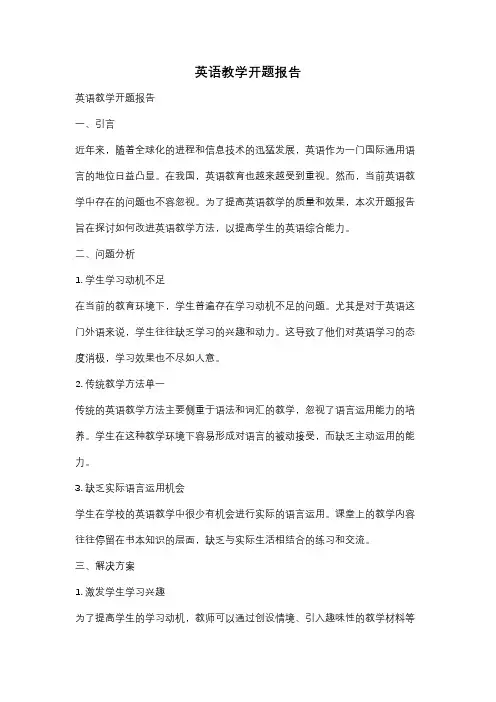 英语教学开题报告

英语教学开题报告

一、引言

近年来，随着全球化的进程和信息技术的迅猛发展，英语作为一门国际通用语言的地位日益凸显。在我国，英语教育也越来越受到重视。然而，当前英语教学中存在的问题也不容忽视。为了提高英语教学的质量和效果，本次开题报告旨在探讨如何改进英语教学方法，以提高学生的英语综合能力。

二、问题分析

1. 学生学习动机不足

在当前的教育环境下，学生普遍存在学习动机不足的问题。尤其是对于英语这门外语来说，学生往往缺乏学习的兴趣和动力。这导致了他们对英语学习的态度消极，学习效果也不尽如人意。

2. 传统教学方法单一

传统的英语教学方法主要侧重于语法和词汇的教学，忽视了语言运用能力的培养。学生在这种教学环境下容易形成对语言的被动接受，而缺乏主动运用的能力。

3. 缺乏实际语言运用机会

学生在学校的英语教学中很少有机会进行实际的语言运用。课堂上的教学内容往往停留在书本知识的层面，缺乏与实际生活相结合的练习和交流。

三、解决方案

1. 激发学生学习兴趣

为了提高学生的学习动机，教师可以通过创设情境、引入趣味性的教学材料等